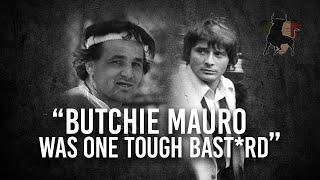 “BUTCHIE MAURO WAS ONE TOUGH BAST*RD”